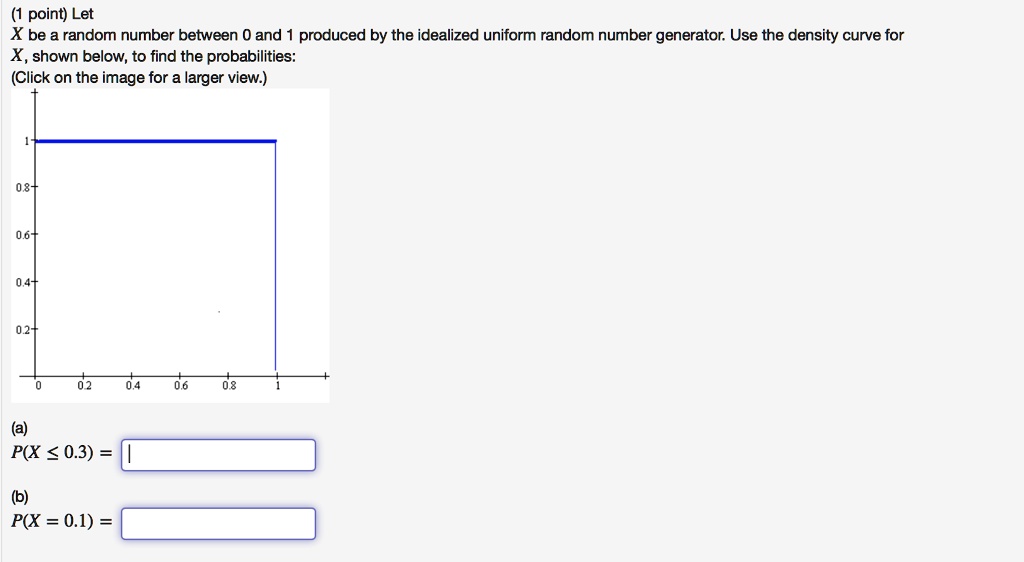 (1 point) Let
$X$ be a random number between 0 and 1 produced by the idealized uniform random number generator. Use the density curve for $X$, shown below, to find the probabilities:
(Click on the image for a larger view.)

1
0.8
0.6
0.4
0.2
0
0.2
0.4
0.6
0.8
1

(a)
$P(X \leq 0.3) =$

(b)
$P(X = 0.1) =$